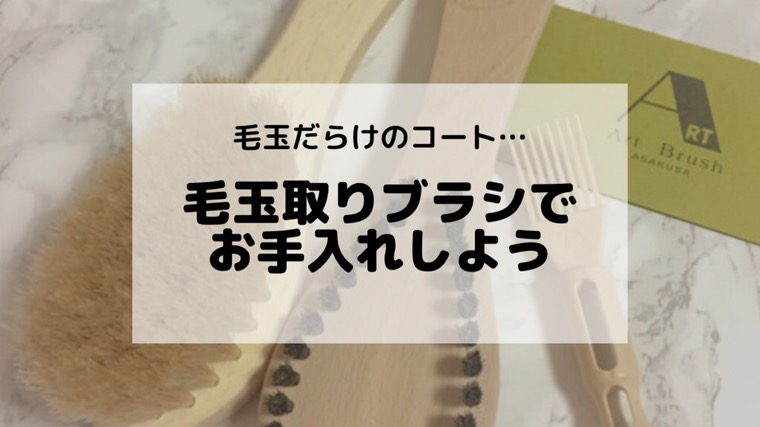 毛玉だらけのコート…

毛玉取りブラシでお手入れしよう

ART

Art Brush
ASAKUSA